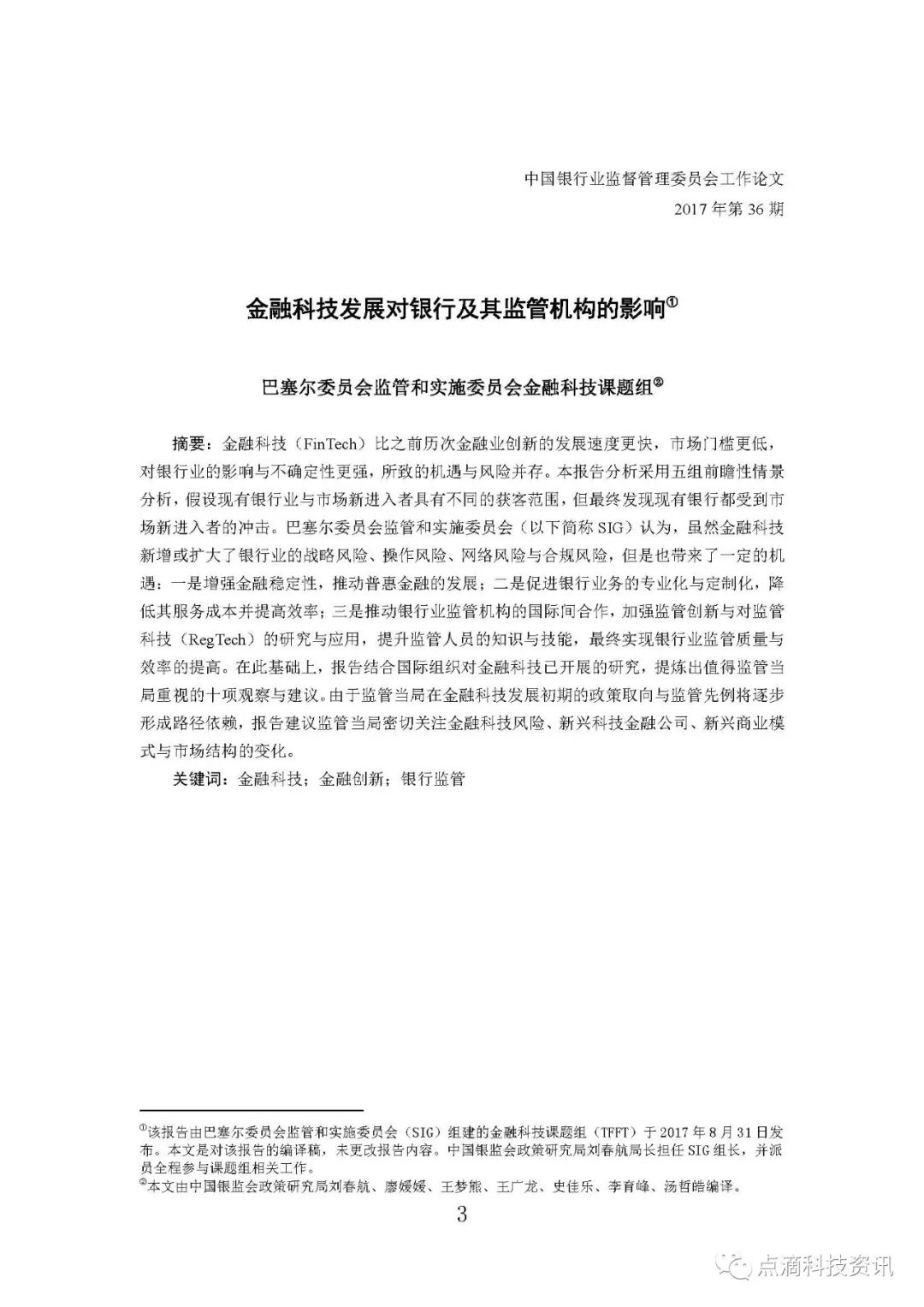 中国银行业监督管理委员会工作论文
2017 年第 36 期

金融科技发展对银行及其监管机构的影响①

巴塞尔委员会监管和实施委员会金融科技课题组②

摘要：金融科技（FinTech）比之前历次金融业创新的发展速度更快，市场门槛更低，对银行业的影响与不确定性更强，所致的机遇与风险并存。本报告分析采用五组前瞻性情景分析，假设现有银行业与市场新进入者具有不同的获客范围，但最终发现现有银行都受到市场新进入者的冲击。巴塞尔委员会监管和实施委员会（以下简称 SIG）认为，虽然金融科技新增或扩大了银行业的战略风险、操作风险、网络风险与合规风险，但是也带来了一定的机遇：一是增强金融稳定性，推动普惠金融的发展；二是促进银行业务的专业化与定制化，降低其服务成本并提高效率；三是推动银行业监管机构的国际间合作，加强监管创新与对监管科技（RegTech）的研究与应用，提升监管人员的知识与技能，最终实现银行业监管质量与效率的提高。在此基础上，报告结合国际组织对金融科技已开展的研究，提炼出值得监管当局重视的十项观察与建议。由于监管当局在金融科技发展初期的政策取向与监管先例将逐步形成路径依赖，报告建议监管当局密切关注金融科技风险、新兴科技金融公司、新兴商业模式与市场结构的变化。

关键词：金融科技；金融创新；银行监管

①该报告由巴塞尔委员会监管和实施委员会（SIG）组建的金融科技课题组（TFFT）于 2017 年 8 月 31 日发布。本文是对该报告的编译稿，未更改报告内容。中国银监会政策研究局刘春航局长担任 SIG 组长，并派员全程参与课题组相关工作。
②本文由中国银监会政策研究局刘春航、廖媛媛、王梦熊、王广龙、史佳乐、李育峰、汤哲皓编译。

3

点滴科技资讯